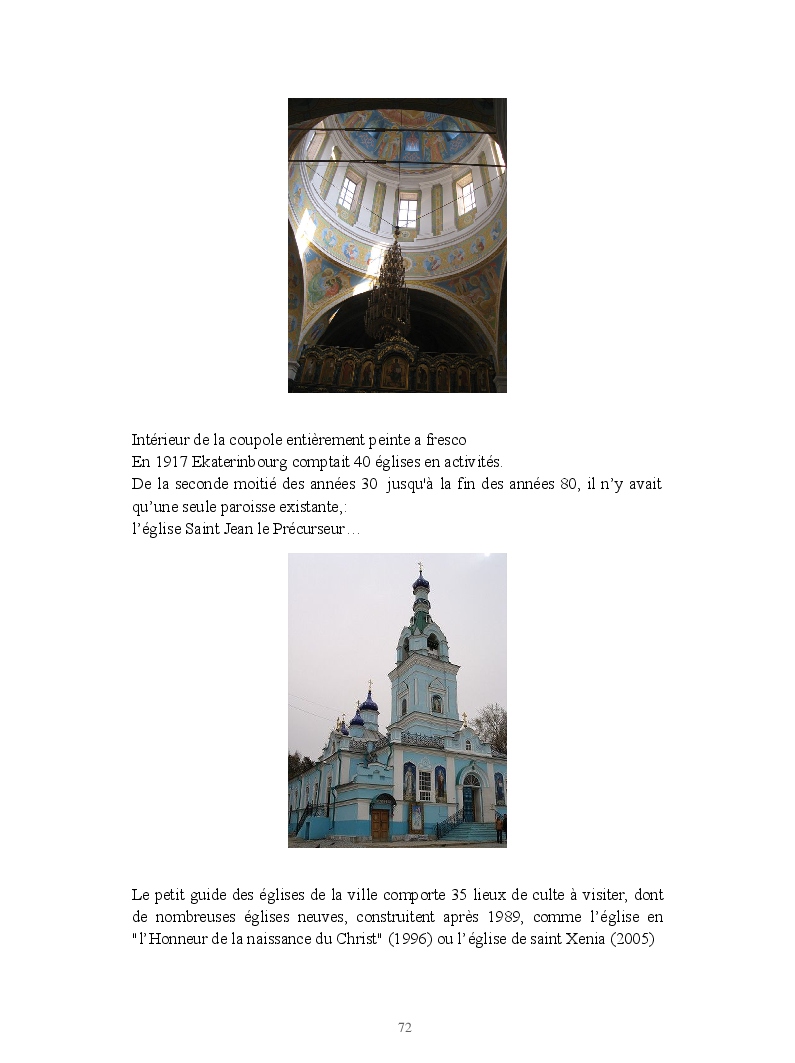 Intérieur de la coupole entièrement peinte a fresco
En 1917 Ekaterinbourg comptait 40 églises en activités.
De la seconde moitié des années 30 jusqu'à la fin des années 80, il n'y avait qu'une seule paroisse existante,:
l'église Saint Jean le Précurseur…

Le petit guide des églises de la ville comporte 35 lieux de culte à visiter, dont de nombreuses églises neuves, construitent après 1989, comme l'église en "l'Honneur de la naissance du Christ" (1996) ou l'église de saint Xenia (2005)

72